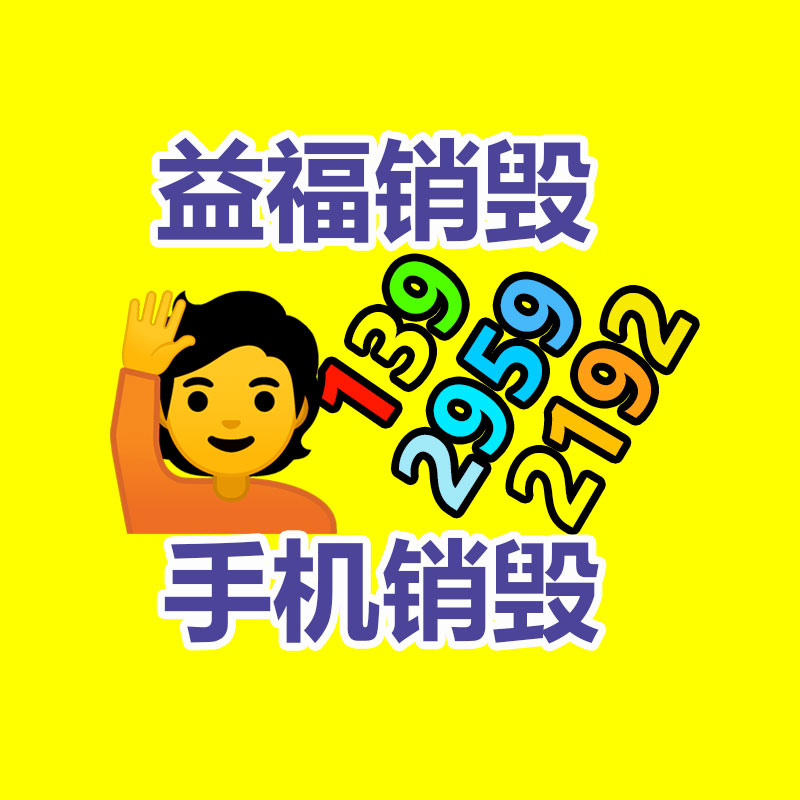 益福销毁

139
2959
2192

手机销毁